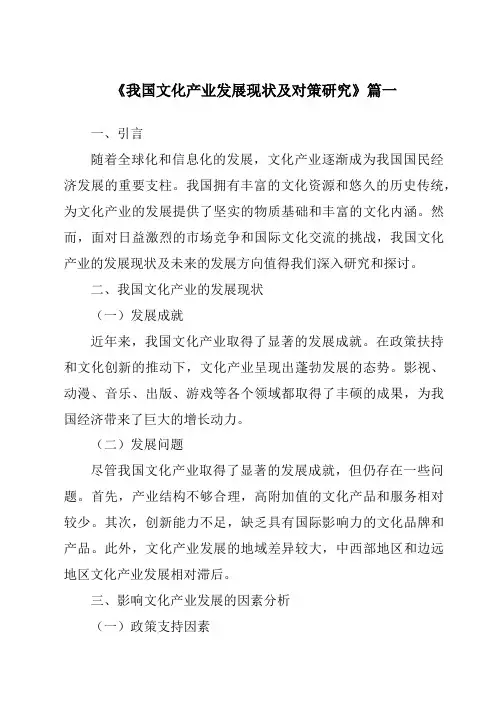 《我国文化产业发展现状及对策研究》篇一

一、引言

随着全球化和信息化的发展，文化产业逐渐成为我国国民经济发展的重要支柱。我国拥有丰富的文化资源和悠久的历史传统，为文化产业的发展提供了坚实的物质基础和丰富的文化内涵。然而，面对日益激烈的市场竞争和国际文化交流的挑战，我国文化产业的发展现状及未来的发展方向值得我们深入研究和探讨。

二、我国文化产业的发展现状

（一）发展成就

近年来，我国文化产业取得了显著的发展成就。在政策扶持和文化创新的推动下，文化产业呈现出蓬勃发展的态势。影视、动漫、音乐、出版、游戏等各个领域都取得了丰硕的成果，为我国经济带来了巨大的增长动力。

（二）发展问题

尽管我国文化产业取得了显著的发展成就，但仍存在一些问题。首先，产业结构不够合理，高附加值的文化产品和服务相对较少。其次，创新能力不足，缺乏具有国际影响力的文化品牌和产品。此外，文化产业发展的地域差异较大，中西部地区和边远地区文化产业发展相对滞后。

三、影响文化产业发展的因素分析

（一）政策支持因素